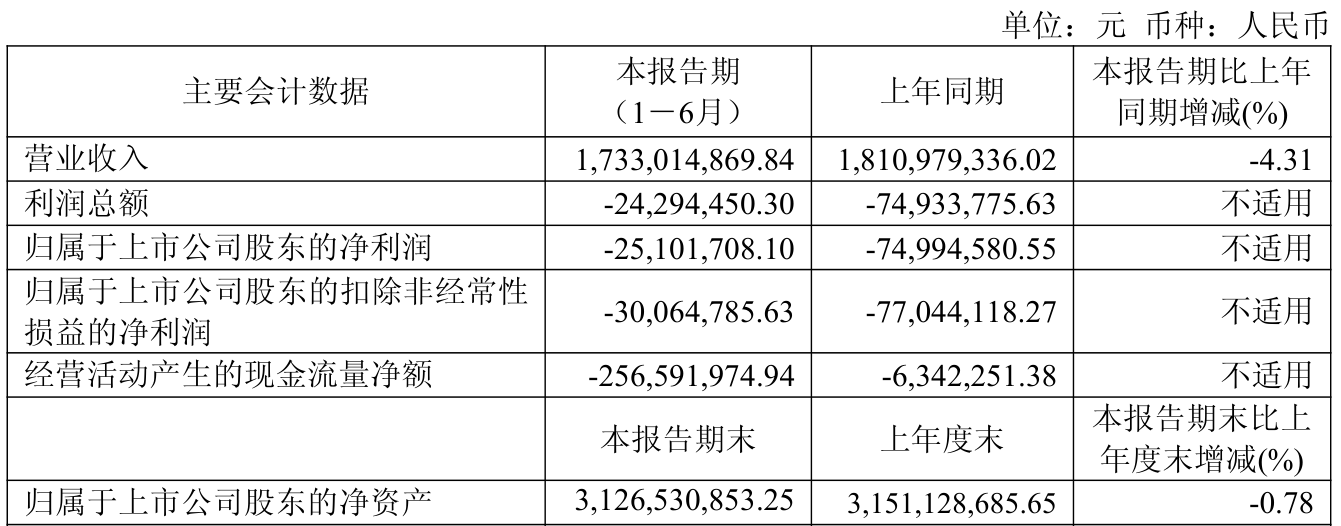 单位：元 币种：人民币

| 主要会计数据 | 本报告期（1－6月） | 上年同期 | 本报告期比上年同期增减(%) |
|---|---|---|---|
| 营业收入 | 1,733,014,869.84 | 1,810,979,336.02 | -4.31 |
| 利润总额 | -24,294,450.30 | -74,933,775.63 | 不适用 |
| 归属于上市公司股东的净利润 | -25,101,708.10 | -74,994,580.55 | 不适用 |
| 归属于上市公司股东的扣除非经常性损益的净利润 | -30,064,785.63 | -77,044,118.27 | 不适用 |
| 经营活动产生的现金流量净额 | -256,591,974.94 | -6,342,251.38 | 不适用 |
|  | 本报告期末 | 上年度末 | 本报告期末比上年度末增减(%) |
| 归属于上市公司股东的净资产 | 3,126,530,853.25 | 3,151,128,685.65 | -0.78 |